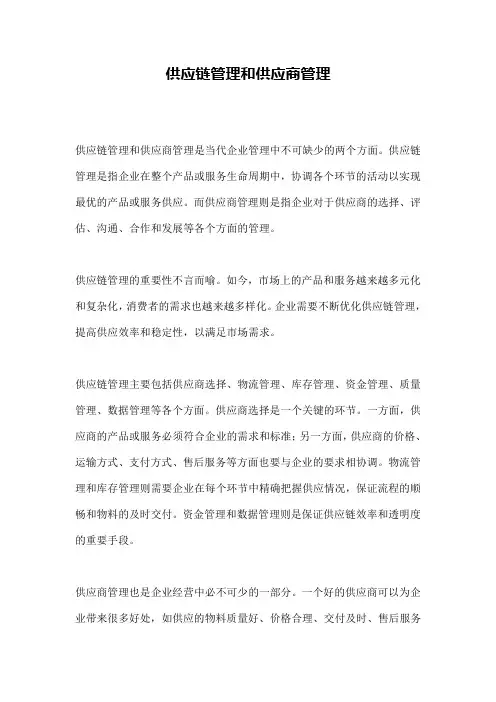 供应链管理和供应商管理

供应链管理和供应商管理是当代企业管理中不可缺少的两个方面。供应链管理是指企业在整个产品或服务生命周期中，协调各个环节的活动以实现最优的产品或服务供应。而供应商管理则是指企业对于供应商的选择、评估、沟通、合作和发展等各个方面的管理。

供应链管理的重要性不言而喻。如今，市场上的产品和服务越来越多元化和复杂化，消费者的需求也越来越多样化。企业需要不断优化供应链管理，提高供应效率和稳定性，以满足市场需求。

供应链管理主要包括供应商选择、物流管理、库存管理、资金管理、质量管理、数据管理等各个方面。供应商选择是一个关键的环节。一方面，供应商的产品或服务必须符合企业的需求和标准；另一方面，供应商的价格、运输方式、支付方式、售后服务等方面也要与企业的要求相协调。物流管理和库存管理则需要企业在每个环节中精确把握供应情况，保证流程的顺畅和物料的及时交付。资金管理和数据管理则是保证供应链效率和透明度的重要手段。

供应商管理也是企业经营中必不可少的一部分。一个好的供应商可以为企业带来很多好处，如供应的物料质量好、价格合理、交付及时、售后服务